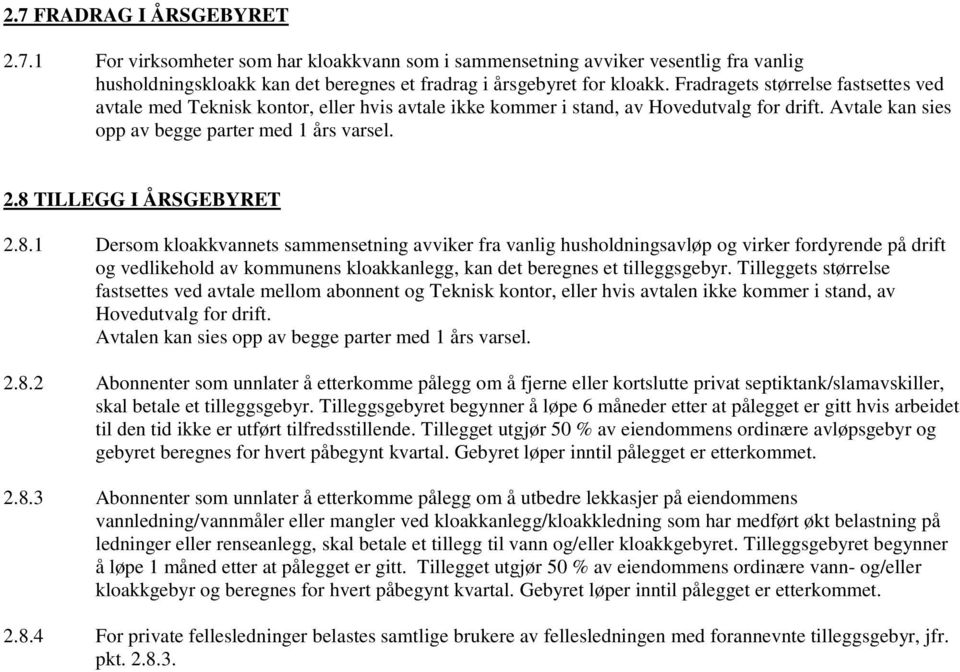 2.7 FRADRAG I ÅRSGEBYRET

2.7.1 For virksomheter som har kloakkvann som i sammensetning avviker vesentlig fra vanlig husholdningskloakk kan det beregnes et fradrag i årsgebyret for kloakk. Fradragets størrelse fastsettes ved avtale med Teknisk kontor, eller hvis avtale ikke kommer i stand, av Hovedutvalg for drift. Avtale kan sies opp av begge parter med 1 års varsel.

2.8 TILLEGG I ÅRSGEBYRET

2.8.1 Dersom kloakkvannets sammensetning avviker fra vanlig husholdningsavløp og virker fordyrende på drift og vedlikehold av kommunens kloakkanlegg, kan det beregnes et tilleggsgebyr. Tilleggets størrelse fastsettes ved avtale mellom abonnent og Teknisk kontor, eller hvis avtalen ikke kommer i stand, av Hovedutvalg for drift.
Avtalen kan sies opp av begge parter med 1 års varsel.

2.8.2 Abonnenter som unnlater å etterkomme pålegg om å fjerne eller kortslutte privat septiktank/slamavskiller, skal betale et tilleggsgebyr. Tilleggsgebyret begynner å løpe 6 måneder etter at pålegget er gitt hvis arbeidet til den tid ikke er utført tilfredsstillende. Tillegget utgjør 50 % av eiendommens ordinære avløpsgebyr og gebyret beregnes for hvert påbegynt kvartal. Gebyret løper inntil pålegget er etterkommet.

2.8.3 Abonnenter som unnlater å etterkomme pålegg om å utbedre lekkasjer på eiendommens vannledning/vannmåler eller mangler ved kloakkanlegg/kloakkledning som har medført økt belastning på ledninger eller renseanlegg, skal betale et tillegg til vann og/eller kloakkgebyret. Tilleggsgebyret begynner å løpe 1 måned etter at pålegget er gitt. Tillegget utgjør 50 % av eiendommens ordinære vann- og/eller kloakkgebyr og beregnes for hvert påbegynt kvartal. Gebyret løper inntil pålegget er etterkommet.

2.8.4 For private fellesledninger belastes samtlige brukere av fellesledningen med forannevnte tilleggsgebyr, jfr. pkt. 2.8.3.